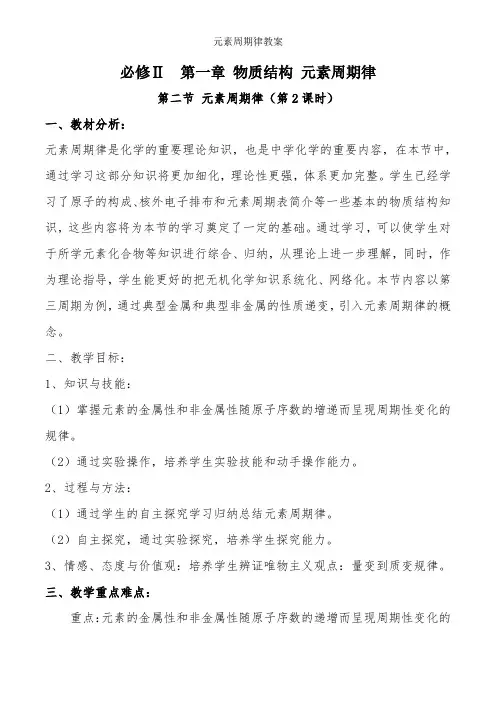 元素周期律教案

必修Ⅱ　第一章 物质结构 元素周期律

第二节 元素周期律（第２课时）

一、教材分析：

元素周期律是化学的重要理论知识，也是中学化学的重要内容，在本节中，通过学习这部分知识将更加细化，理论性更强，体系更加完整。学生已经学习了原子的构成、核外电子排布和元素周期表简介等一些基本的物质结构知识，这些内容将为本节的学习奠定了一定的基础。通过学习，可以使学生对于所学元素化合物等知识进行综合、归纳，从理论上进一步理解，同时，作为理论指导，学生能更好的把无机化学知识系统化、网络化。本节内容以第三周期为例，通过典型金属和典型非金属的性质递变，引入元素周期律的概念。

二、教学目标：

1、知识与技能：

（1）掌握元素的金属性和非金属性随原子序数的增递而呈现周期性变化的规律。

（2）通过实验操作，培养学生实验技能和动手操作能力。

2、过程与方法：

（1）通过学生的自主探究学习归纳总结元素周期律。

（2）自主探究，通过实验探究，培养学生探究能力。

3、情感、态度与价值观：培养学生辨证唯物主义观点：量变到质变规律。

三、教学重点难点：

重点：元素的金属性和非金属性随原子序数的递增而呈现周期性变化的